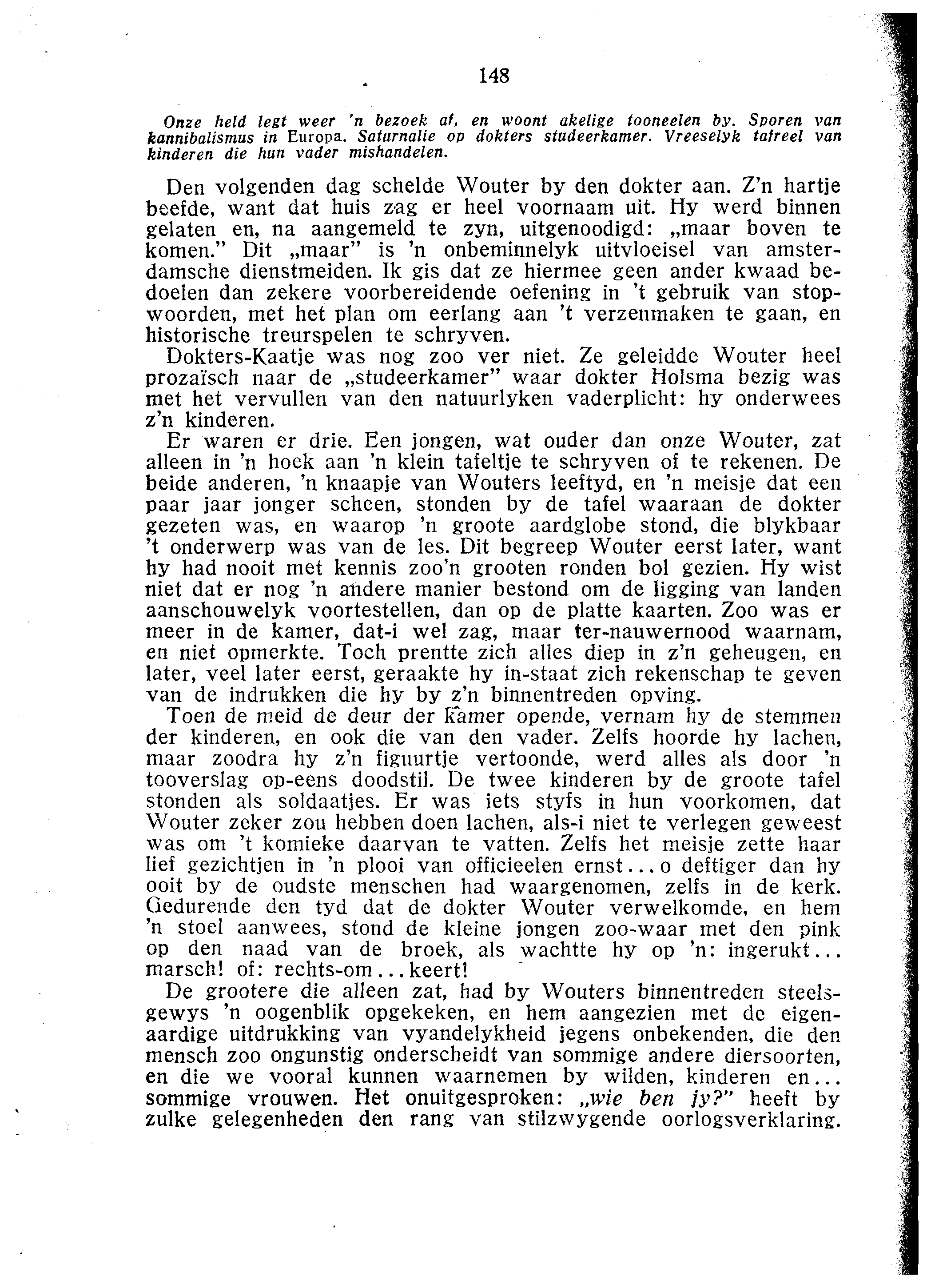 148

Onze held legt weer 'n bezoek af, en woont akelige tooneelen by. Sporen van kannibalismus in Europa. Saturnalie op dokters studeerkamer. Vreeselyk tafreel van kinderen die hun vader mishandelen.

Den volgenden dag schelde Wouter by den dokter aan. Z'n hartje beefde, want dat huis zag er heel voornaam uit. Hy werd binnen gelaten en, na aangemeld te zyn, uitgenoodigd: „maar boven te komen." Dit „maar" is 'n onbeminnelyk uitvloeisel van amsterdamsche dienstmeiden. Ik gis dat ze hiermee geen ander kwaad bedoelen dan zekere voorbereidende oefening in 't gebruik van stopwoorden, met het plan om eerlang aan 't verzenmaken te gaan, en historische treurspelen te schryven.

Dokters-Kaatje was nog zoo ver niet. Ze geleidde Wouter heel prozaïsch naar de „studeerkamer" waar dokter Holsma bezig was met het vervullen van den natuurlyken vaderplicht: hy onderwees z'n kinderen.

Er waren er drie. Een jongen, wat ouder dan onze Wouter, zat alleen in 'n hoek aan 'n klein tafeltje te schryven of te rekenen. De beide anderen, 'n knaapje van Wouters leeftyd, en 'n meisje dat een paar jaar jonger scheen, stonden by de tafel waaraan de dokter gezeten was, en waarop 'n groote aardglobe stond, die blykbaar 't onderwerp was van de les. Dit begreep Wouter eerst later, want hy had nooit met kennis zoo'n grooten ronden bol gezien. Hy wist niet dat er nog 'n andere manier bestond om de ligging van landen aanschouwelyk voortestellen, dan op de platte kaarten. Zoo was er meer in de kamer, dat-i wel zag, maar ter-nauwernood waarnam, en niet opmerkte. Toch prentte zich alles diep in z'n geheugen, en later, veel later eerst, geraakte hy in-staat zich rekenschap te geven van de indrukken die hy by z'n binnentreden opving.

Toen de meid de deur der kamer opende, vernam hy de stemmen der kinderen, en ook die van den vader. Zelfs hoorde hy lachen, maar zoodra hy z'n figuurtje vertoonde, werd alles als door 'n tooverslag op-eens doodstil. De twee kinderen by de groote tafel stonden als soldaatjes. Er was iets styfs in hun voorkomen, dat Wouter zeker zou hebben doen lachen, als-i niet te verlegen geweest was om 't komieke daarvan te vatten. Zelfs het meisje zette haar lief gezichtjen in 'n plooi van officieelen ernst... o deftiger dan hy ooit by de oudste menschen had waargenomen, zelfs in de kerk. Gedurende den tyd dat de dokter Wouter verwelkomde, en hem 'n stoel aanwees, stond de kleine jongen zoo-waar met den pink op den naad van de broek, als wachtte hy op 'n: ingerukt... marsch! of: rechts-om... keert!

De grootere die alleen zat, had by Wouters binnentreden steelsgewys 'n oogenblik opgekeken, en hem aangezien met de eigenaardige uitdrukking van vyandelykheid jegens onbekenden, die den mensch zoo ongunstig onderscheidt van sommige andere diersoorten, en die we vooral kunnen waarnemen by wilden, kinderen en... sommige vrouwen. Het onuitgesproken: „wie ben jy?" heeft by zulke gelegenheden den rang van stilzwygende oorlogsverklaring.